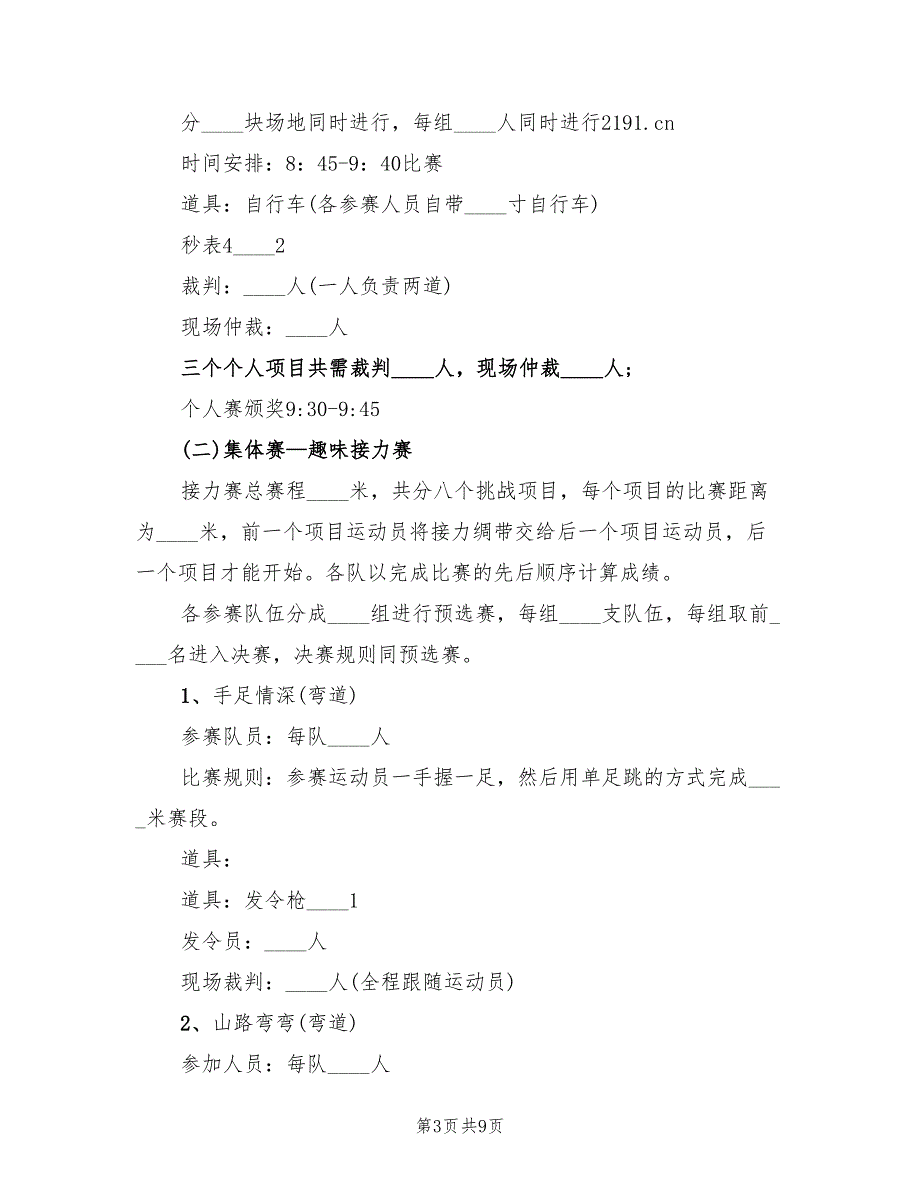 分____块场地同时进行，每组____人同时进行2191.cn

时间安排：8：45-9：40比赛

道具：自行车(各参赛人员自带____寸自行车)

秒表4____2

裁判：____人(一人负责两道)

现场仲裁：____人

三个个人项目共需裁判____人，现场仲裁____人；

个人赛颁奖9:30-9:45

(二)集体赛—趣味接力赛

接力赛总赛程____米，共分八个挑战项目，每个项目的比赛距离为____米，前一个项目运动员将接力绸带交给后一个项目运动员，后一个项目才能开始。各队以完成比赛的先后顺序计算成绩。

各参赛队伍分成____组进行预选赛，每组____支队伍，每组取前____名进入决赛，决赛规则同预选赛。

1、手足情深(弯道)

参赛队员：每队____人

比赛规则：参赛运动员一手握一足，然后用单足跳的方式完成____米赛段。

道具：

道具：发令枪____1

发令员：____人

现场裁判：____人(全程跟随运动员)

2、山路弯弯(弯道)

参加人员：每队____人

第3页 共9页